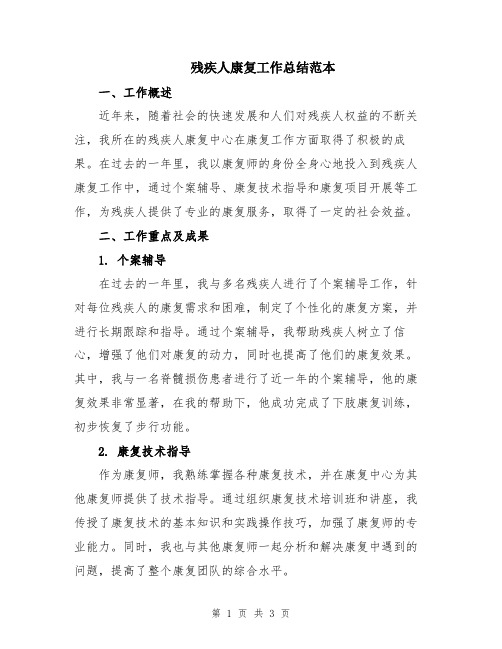 残疾人康复工作总结范本

一、工作概述

近年来，随着社会的快速发展和人们对残疾人权益的不断关注，我所在的残疾人康复中心在康复工作方面取得了积极的成果。在过去的一年里，我以康复师的身份全身心地投入到残疾人康复工作中，通过个案辅导、康复技术指导和康复项目开展等工作，为残疾人提供了专业的康复服务，取得了一定的社会效益。

二、工作重点及成果

1. 个案辅导

在过去的一年里，我与多名残疾人进行了个案辅导工作，针对每位残疾人的康复需求和困难，制定了个性化的康复方案，并进行长期跟踪和指导。通过个案辅导，我帮助残疾人树立了信心，增强了他们对康复的动力，同时也提高了他们的康复效果。其中，我与一名脊髓损伤患者进行了近一年的个案辅导，他的康复效果非常显著，在我的帮助下，他成功完成了下肢康复训练，初步恢复了步行功能。

2. 康复技术指导

作为康复师，我熟练掌握各种康复技术，并在康复中心为其他康复师提供了技术指导。通过组织康复技术培训班和讲座，我传授了康复技术的基本知识和实践操作技巧，加强了康复师的专业能力。同时，我也与其他康复师一起分析和解决康复中遇到的问题，提高了整个康复团队的综合水平。

第 1 页 共 3 页